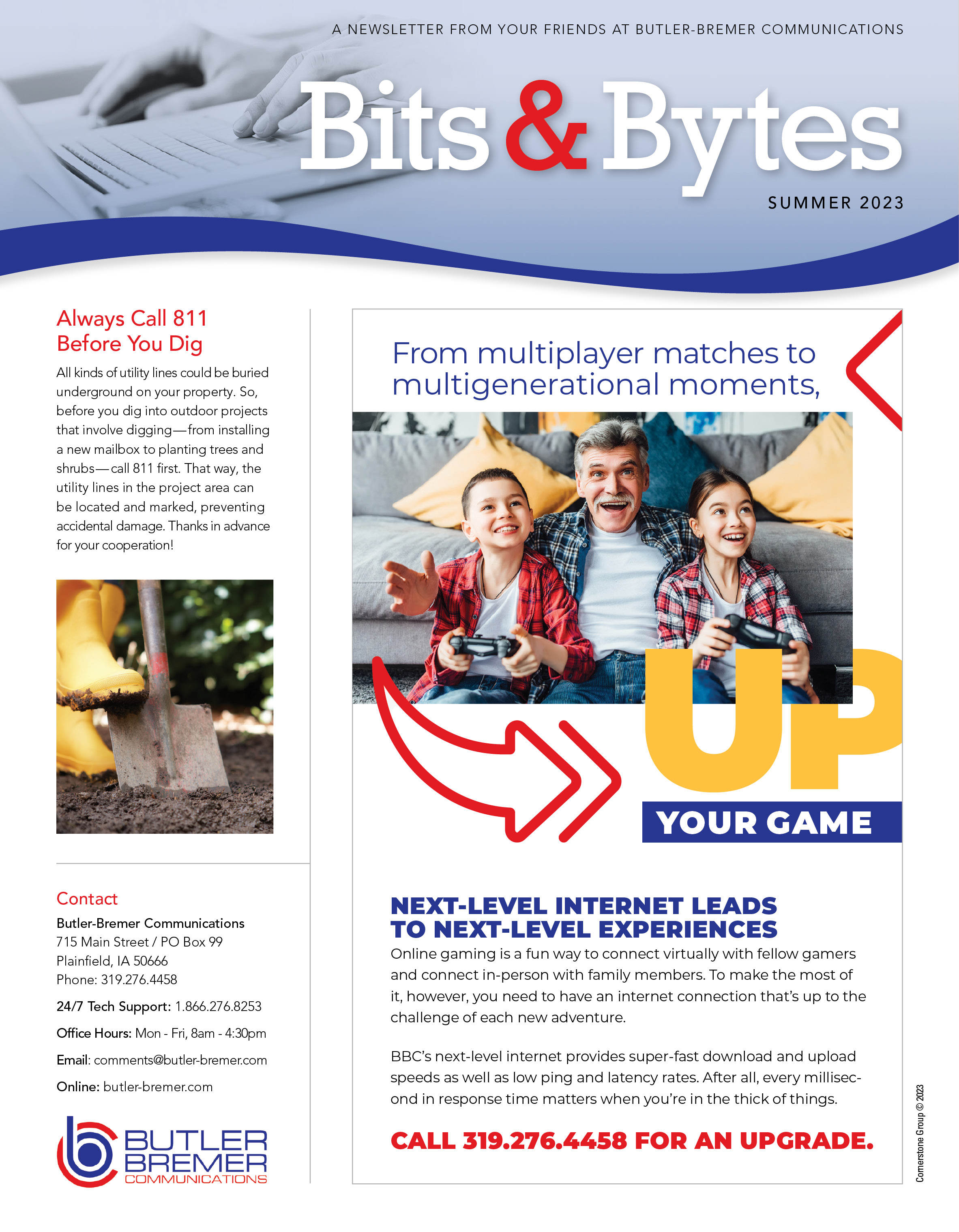 A NEWSLETTER FROM YOUR FRIENDS AT BUTLER-BREMER COMMUNICATIONS

Bits & Bytes

SUMMER 2023

Always Call 811 Before You Dig

All kinds of utility lines could be buried underground on your property. So, before you dig into outdoor projects that involve digging—from installing a new mailbox to planting trees and shrubs—call 811 first. That way, the utility lines in the project area can be located and marked, preventing accidental damage. Thanks in advance for your cooperation!

Contact

Butler-Bremer Communications
715 Main Street / PO Box 99
Plainfield, IA 50666
Phone: 319.276.4458

24/7 Tech Support: 1.866.276.8253

Office Hours: Mon - Fri, 8am - 4:30pm

Email: comments@butler-bremer.com

Online: butler-bremer.com

BUTLER BREMER COMMUNICATIONS

From multiplayer matches to multigenerational moments,

UP YOUR GAME

NEXT-LEVEL INTERNET LEADS TO NEXT-LEVEL EXPERIENCES

Online gaming is a fun way to connect virtually with fellow gamers and connect in-person with family members. To make the most of it, however, you need to have an internet connection that's up to the challenge of each new adventure.

BBC's next-level internet provides super-fast download and upload speeds as well as low ping and latency rates. After all, every millisecond in response time matters when you're in the thick of things.

CALL 319.276.4458 FOR AN UPGRADE.

Cornerstone Group © 2023